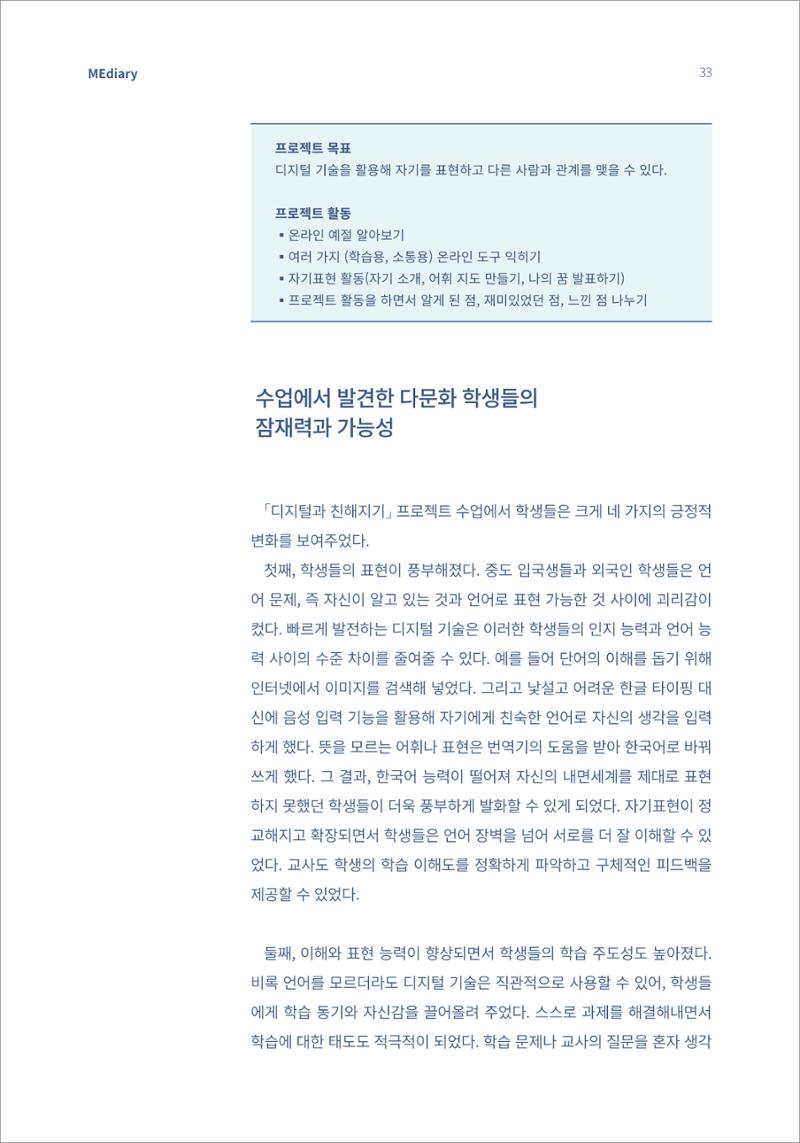 MEdiary

33

프로젝트 목표
디지털 기술을 활용해 자기를 표현하고 다른 사람과 관계를 맺을 수 있다.

프로젝트 활동
▪ 온라인 예절 알아보기
▪ 여러 가지 (학습용, 소통용) 온라인 도구 익히기
▪ 자기표현 활동(자기 소개, 어휘 지도 만들기, 나의 꿈 발표하기)
▪ 프로젝트 활동을 하면서 알게 된 점, 재미있었던 점, 느낀 점 나누기

수업에서 발견한 다문화 학생들의 잠재력과 가능성

「디지털과 친해지기」 프로젝트 수업에서 학생들은 크게 네 가지의 긍정적 변화를 보여주었다.

첫째, 학생들의 표현이 풍부해졌다. 중도 입국생들과 외국인 학생들은 언어 문제, 즉 자신이 알고 있는 것과 언어로 표현 가능한 것 사이에 괴리감이 컸다. 빠르게 발전하는 디지털 기술은 이러한 학생들의 인지 능력과 언어 능력 사이의 수준 차이를 줄여줄 수 있다. 예를 들어 단어의 이해를 돕기 위해 인터넷에서 이미지를 검색해 넣었다. 그리고 낯설고 어려운 한글 타이핑 대신에 음성 입력 기능을 활용해 자기에게 친숙한 언어로 자신의 생각을 입력하게 했다. 뜻을 모르는 어휘나 표현은 번역기의 도움을 받아 한국어로 바꿔 쓰게 했다. 그 결과, 한국어 능력이 떨어져 자신의 내면세계를 제대로 표현하지 못했던 학생들이 더욱 풍부하게 발화할 수 있게 되었다. 자기표현이 정교해지고 확장되면서 학생들은 언어 장벽을 넘어 서로를 더 잘 이해할 수 있었다. 교사도 학생의 학습 이해도를 정확하게 파악하고 구체적인 피드백을 제공할 수 있었다.

둘째, 이해와 표현 능력이 향상되면서 학생들의 학습 주도성도 높아졌다. 비록 언어를 모르더라도 디지털 기술은 직관적으로 사용할 수 있어, 학생들에게 학습 동기와 자신감을 끌어올려 주었다. 스스로 과제를 해결해내면서 학습에 대한 태도도 적극적이 되었다. 학습 문제나 교사의 질문을 혼자 생각